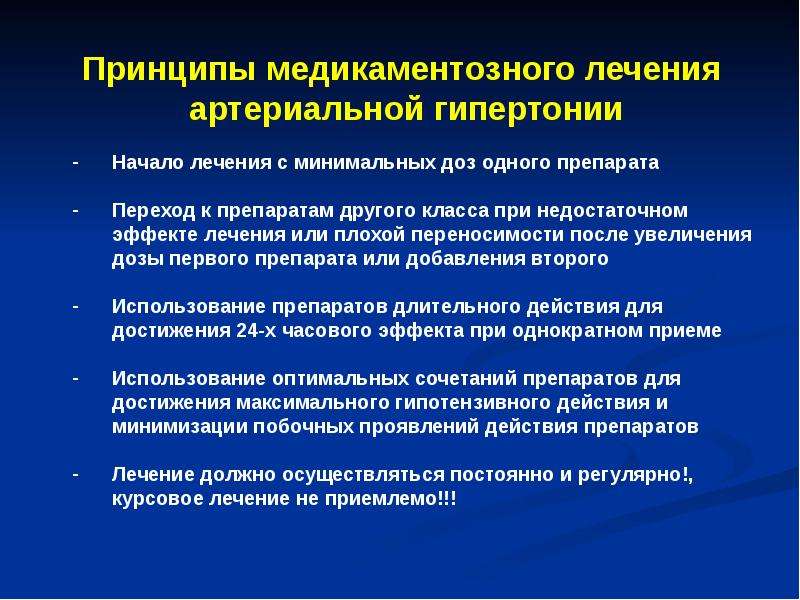 Принципы медикаментозного лечения артериальной гипертонии

- Начало лечения с минимальных доз одного препарата

- Переход к препаратам другого класса при недостаточном эффекте лечения или плохой переносимости после увеличения дозы первого препарата или добавления второго

- Использование препаратов длительного действия для достижения 24-х часового эффекта при однократном приеме

- Использование оптимальных сочетаний препаратов для достижения максимального гипотензивного действия и минимизации побочных проявлений действия препаратов

- Лечение должно осуществляться постоянно и регулярно!, курсовое лечение не приемлемо!!!